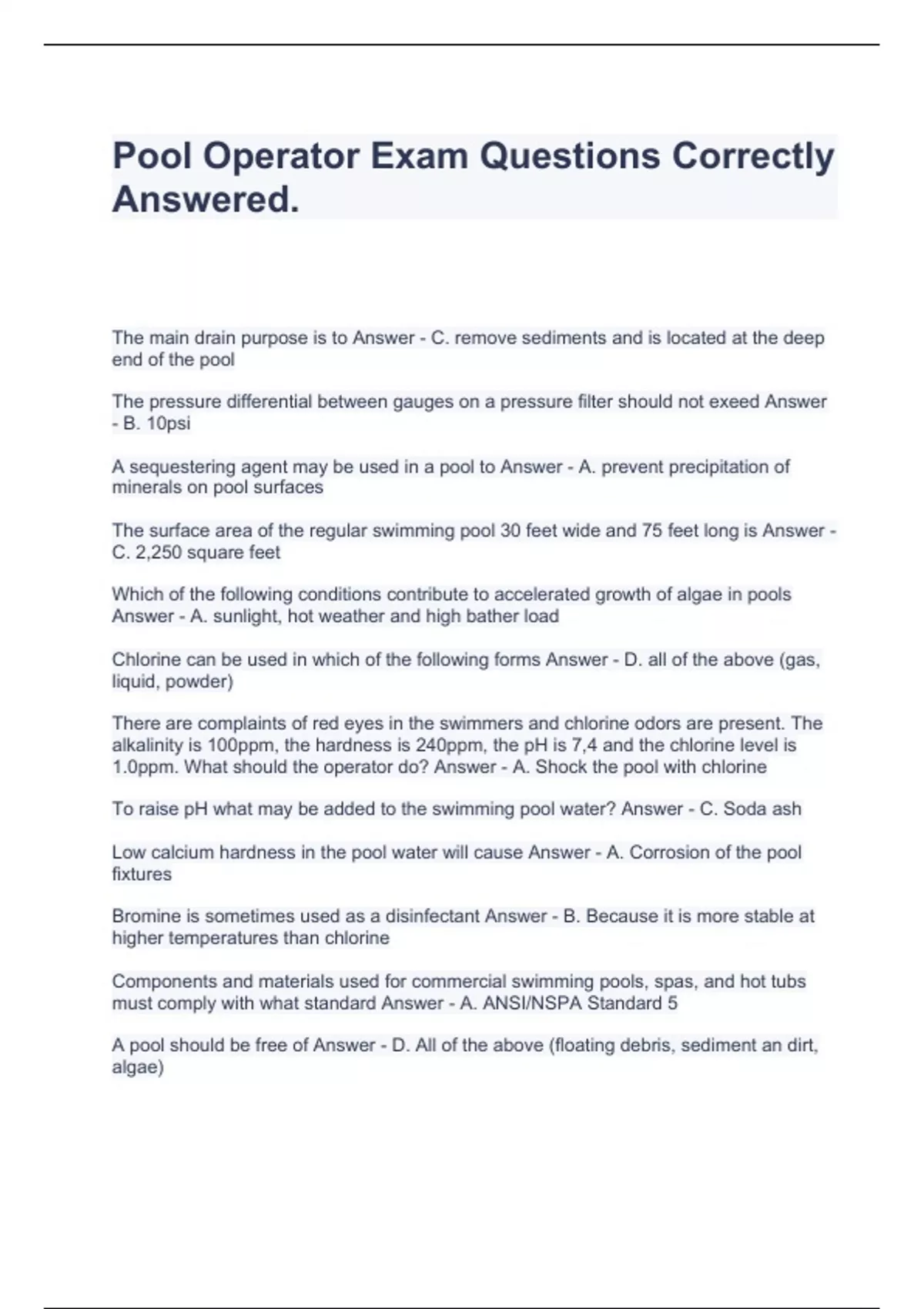 Pool Operator Exam Questions Correctly Answered.

The main drain purpose is to Answer - C. remove sediments and is located at the deep end of the pool

The pressure differential between gauges on a pressure filter should not exeed Answer - B. 10psi

A sequestering agent may be used in a pool to Answer - A. prevent precipitation of minerals on pool surfaces

The surface area of the regular swimming pool 30 feet wide and 75 feet long is Answer - C. 2,250 square feet

Which of the following conditions contribute to accelerated growth of algae in pools Answer - A. sunlight, hot weather and high bather load

Chlorine can be used in which of the following forms Answer - D. all of the above (gas, liquid, powder)

There are complaints of red eyes in the swimmers and chlorine odors are present. The alkalinity is 100ppm, the hardness is 240ppm, the pH is 7,4 and the chlorine level is 1.0ppm. What should the operator do? Answer - A. Shock the pool with chlorine

To raise pH what may be added to the swimming pool water? Answer - C. Soda ash

Low calcium hardness in the pool water will cause Answer - A. Corrosion of the pool fixtures

Bromine is sometimes used as a disinfectant Answer - B. Because it is more stable at higher temperatures than chlorine

Components and materials used for commercial swimming pools, spas, and hot tubs must comply with what standard Answer - A. ANSI/NSPA Standard 5

A pool should be free of Answer - D. All of the above (floating debris, sediment an dirt, algae)